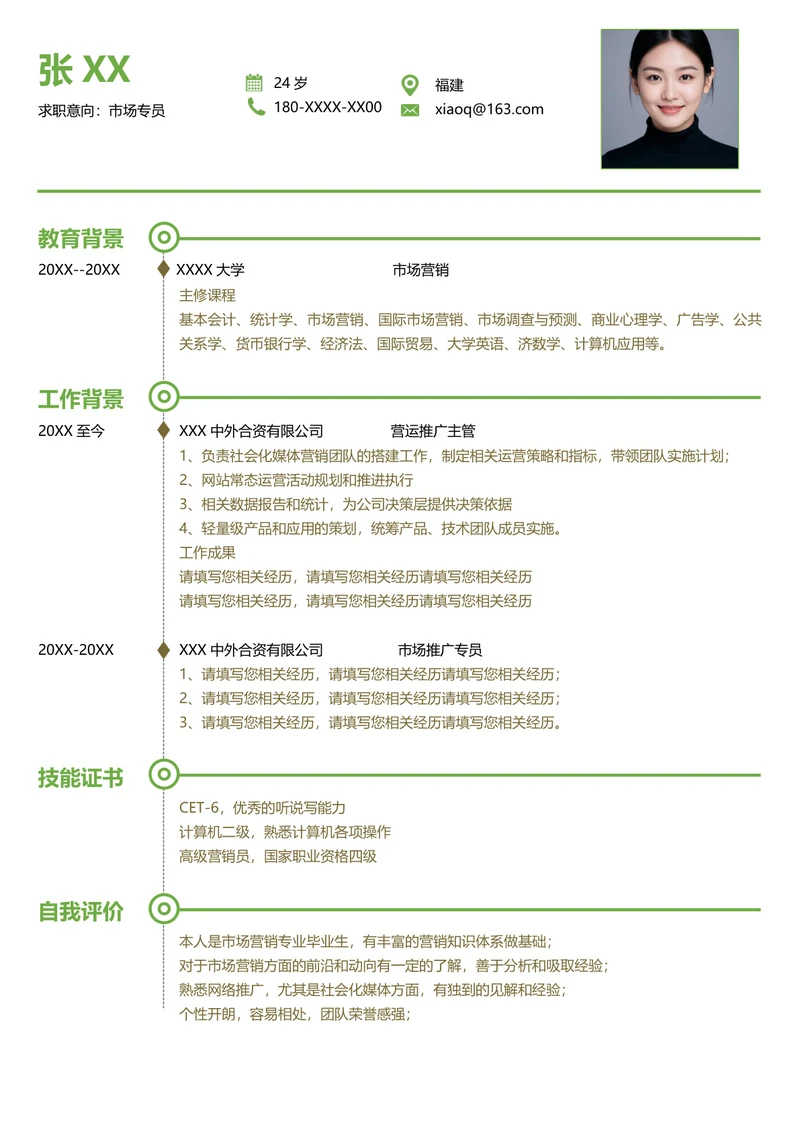 张 XX
求职意向：市场专员

24 岁
180-XXXX-XX00
福建
xiaoq@163.com

教育背景
20XX--20XX
XXXX 大学 市场营销
主修课程
基本会计、统计学、市场营销、国际市场营销、市场调查与预测、商业心理学、广告学、公共关系学、货币银行学、经济法、国际贸易、大学英语、济数学、计算机应用等。

工作背景
20XX 至今
XXX 中外合资有限公司 营运推广主管
1、负责社会化媒体营销团队的搭建工作，制定相关运营策略和指标，带领团队实施计划;
2、网站常态运营活动规划和推进执行
3、相关数据报告和统计，为公司决策层提供决策依据
4、轻量级产品和应用的策划，统筹产品、技术团队成员实施。
工作成果
请填写您相关经历，请填写您相关经历请填写您相关经历
请填写您相关经历，请填写您相关经历请填写您相关经历

20XX-20XX
XXX 中外合资有限公司 市场推广专员
1、请填写您相关经历，请填写您相关经历请填写您相关经历;
2、请填写您相关经历，请填写您相关经历请填写您相关经历;
3、请填写您相关经历，请填写您相关经历请填写您相关经历。

技能证书
CET-6，优秀的听说写能力
计算机二级，熟悉计算机各项操作
高级营销员，国家职业资格四级

自我评价
本人是市场营销专业毕业生，有丰富的营销知识体系做基础;
对于市场营销方面的前沿和动向有一定的了解，善于分析和吸取经验;
熟悉网络推广，尤其是社会化媒体方面，有独到的见解和经验;
个性开朗，容易相处，团队荣誉感强;